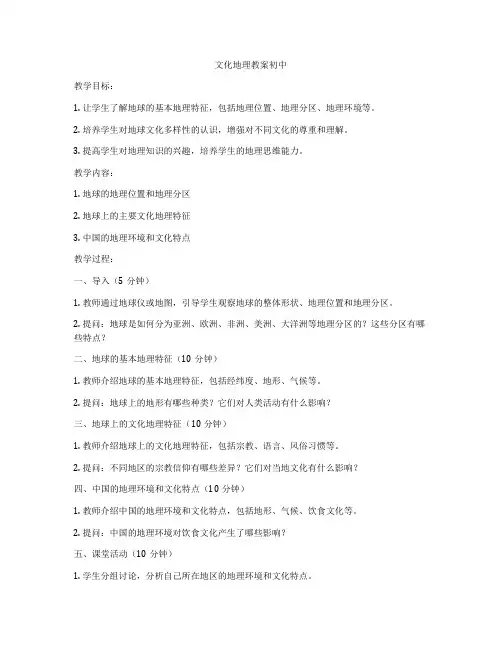 文化地理教案初中

教学目标：

1. 让学生了解地球的基本地理特征，包括地理位置、地理分区、地理环境等。

2. 培养学生对地球文化多样性的认识，增强对不同文化的尊重和理解。

3. 提高学生对地理知识的兴趣，培养学生的地理思维能力。

教学内容：

1. 地球的地理位置和地理分区

2. 地球上的主要文化地理特征

3. 中国的地理环境和文化特点

教学过程：

一、导入（5 分钟）

1. 教师通过地球仪或地图，引导学生观察地球的整体形状、地理位置和地理分区。

2. 提问：地球是如何分为亚洲、欧洲、非洲、美洲、大洋洲等地理分区的？这些分区有哪些特点？

二、地球的基本地理特征（10 分钟）

1. 教师介绍地球的基本地理特征，包括经纬度、地形、气候等。

2. 提问：地球上的地形有哪些种类？它们对人类活动有什么影响？

三、地球上的文化地理特征（10 分钟）

1. 教师介绍地球上的文化地理特征，包括宗教、语言、风俗习惯等。

2. 提问：不同地区的宗教信仰有哪些差异？它们对当地文化有什么影响？

四、中国的地理环境和文化特点（10 分钟）

1. 教师介绍中国的地理环境和文化特点，包括地形、气候、饮食文化等。

2. 提问：中国的地理环境对饮食文化产生了哪些影响？

五、课堂活动（10 分钟）

1. 学生分组讨论，分析自己所在地区的地理环境和文化特点。